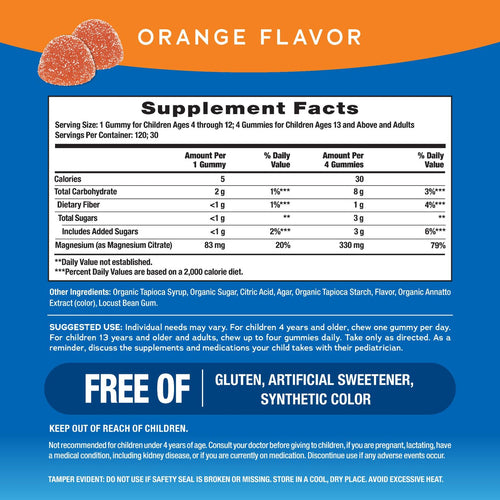 ORANGE FLAVOR

Supplement Facts

Serving Size: 1 Gummy for Children Ages 4 through 12; 4 Gummies for Children Ages 13 and Above and Adults
Servings Per Container: 120; 30

| | Amount Per 1 Gummy | % Daily Value | Amount Per 4 Gummies | % Daily Value |
|---|---|---|---|---|
| Calories | 5 | | 30 | |
| Total Carbohydrate | 2 g | 1%*** | 8 g | 3%*** |
| Dietary Fiber | <1 g | 1%*** | 1 g | 4%*** |
| Total Sugars | <1 g | ** | 3 g | ** |
| Includes Added Sugars | <1 g | 2%*** | 3 g | 6%*** |
| Magnesium (as Magnesium Citrate) | 83 mg | 20% | 330 mg | 79% |

**Daily Value not established.
***Percent Daily Values are based on a 2,000 calorie diet.

Other Ingredients: Organic Tapioca Syrup, Organic Sugar, Citric Acid, Agar, Organic Tapioca Starch, Flavor, Organic Annatto Extract (color), Locust Bean Gum.

SUGGESTED USE: Individual needs may vary. For children 4 years and older, chew one gummy per day. For children 13 years and older and adults, chew up to four gummies daily. Take only as directed. As a reminder, discuss the supplements and medications your child takes with their pediatrician.

FREE OF GLUTEN, ARTIFICIAL SWEETENER, SYNTHETIC COLOR

KEEP OUT OF REACH OF CHILDREN.

Not recommended for children under 4 years of age. Consult your doctor before giving to children, if you are pregnant, lactating, have a medical condition, including kidney disease, or if you are currently on medication. Discontinue use if any adverse events occur.

TAMPER EVIDENT: DO NOT USE IF SAFETY SEAL IS BROKEN OR MISSING. STORE IN A COOL, DRY PLACE. AVOID EXCESSIVE HEAT.